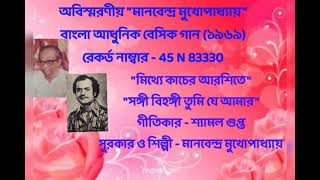 অবিস্মরণীয় "মানবেন্দ্র মুখোপাধ্যায়"
বাংলা আধুনিক বেসিক গান (১৯৬৯)
রেকর্ড নাম্বার - 45 N 83330
"মিথ্যে কাচের আরশিতে"
"সঙ্গী বিহঙ্গী তুমি যে আমার"
গীতিকার - শ্যামল গুপ্ত
সুরকার ও শিল্পী - মানবেন্দ্র মুখোপাধ্যায়